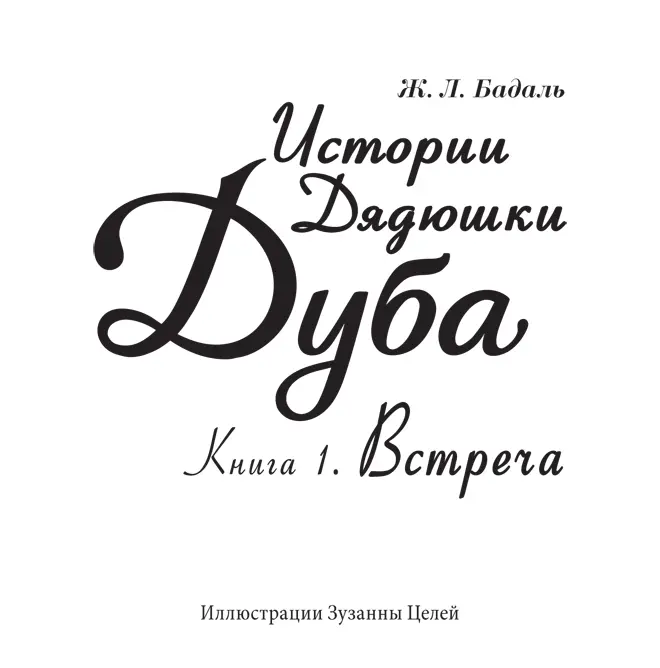 Ж. Л. Бадаль

Истории Дядюшки Дуба

Книга 1. Встреча

Иллюстрации Зузанны Целей